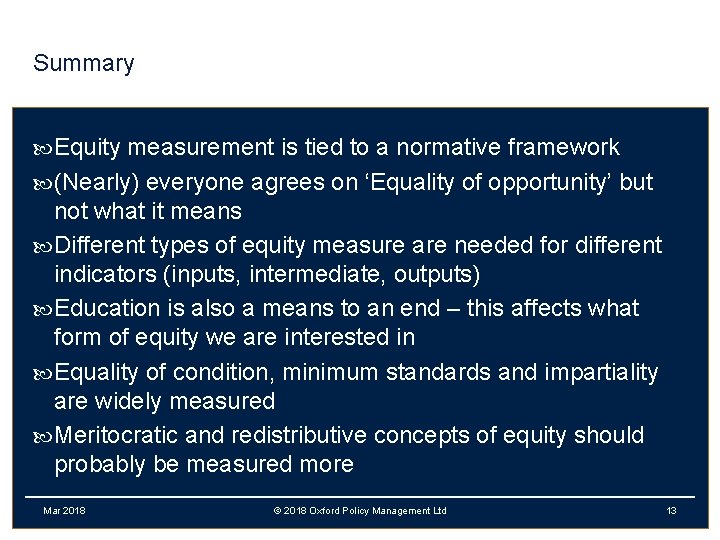 Summary

Equity measurement is tied to a normative framework

(Nearly) everyone agrees on ‘Equality of opportunity’ but not what it means

Different types of equity measure are needed for different indicators (inputs, intermediate, outputs)

Education is also a means to an end – this affects what form of equity we are interested in

Equality of condition, minimum standards and impartiality are widely measured

Meritocratic and redistributive concepts of equity should probably be measured more

Mar 2018

© 2018 Oxford Policy Management Ltd

13